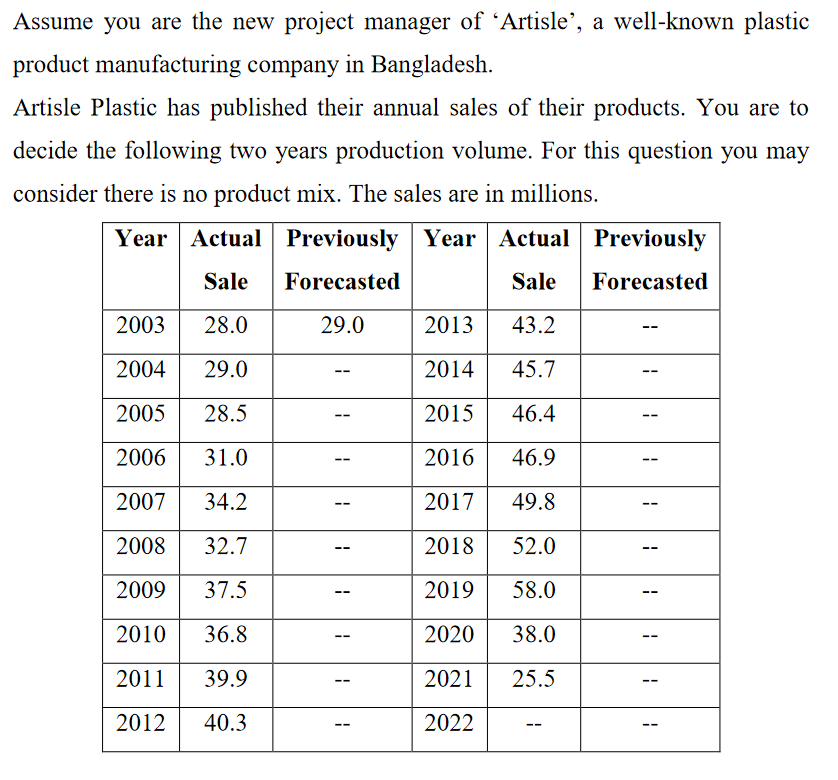 Assume you are the new project manager of ‘Artisle’, a well-known plastic product manufacturing company in Bangladesh.

Artisle Plastic has published their annual sales of their products. You are to decide the following two years production volume. For this question you may consider there is no product mix. The sales are in millions.

| Year | Actual Sale | Previously Forecasted | Year | Actual Sale | Previously Forecasted |
|---|---|---|---|---|---|
| 2003 | 28.0 | 29.0 | 2013 | 43.2 | -- |
| 2004 | 29.0 | -- | 2014 | 45.7 | -- |
| 2005 | 28.5 | -- | 2015 | 46.4 | -- |
| 2006 | 31.0 | -- | 2016 | 46.9 | -- |
| 2007 | 34.2 | -- | 2017 | 49.8 | -- |
| 2008 | 32.7 | -- | 2018 | 52.0 | -- |
| 2009 | 37.5 | -- | 2019 | 58.0 | -- |
| 2010 | 36.8 | -- | 2020 | 38.0 | -- |
| 2011 | 39.9 | -- | 2021 | 25.5 | -- |
| 2012 | 40.3 | -- | 2022 | -- | -- |